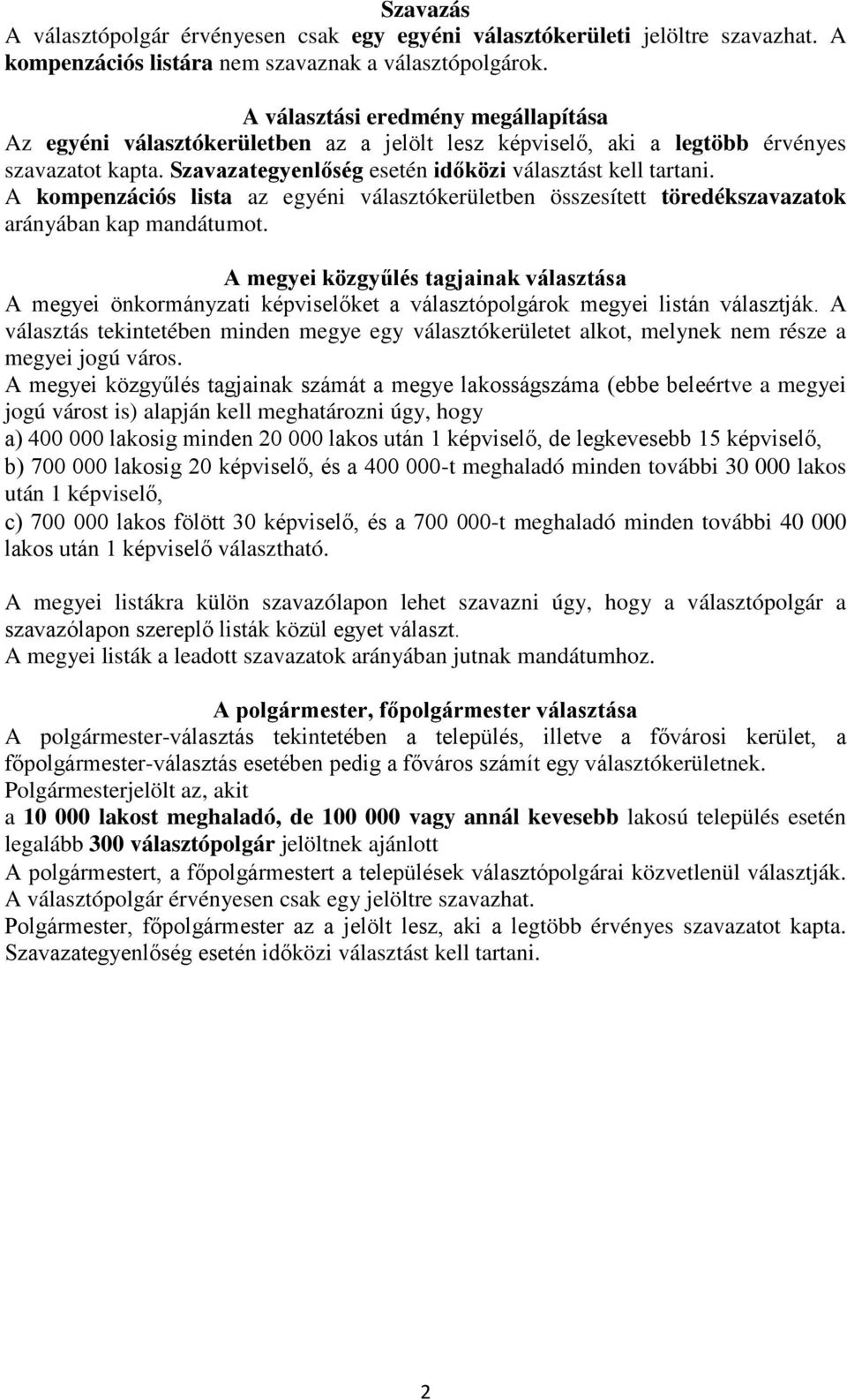 Szavazás
A választópolgár érvényesen csak egy egyéni választókerületi jelöltre szavazhat. A kompenzációs listára nem szavaznak a választópolgárok.

A választási eredmény megállapítása
Az egyéni választókerületben az a jelölt lesz képviselő, aki a legtöbb érvényes szavazatot kapta. Szavazategyenlőség esetén időközi választást kell tartani.
A kompenzációs lista az egyéni választókerületben összesített töredékszavazatok arányában kap mandátumot.

A megyei közgyűlés tagjainak választása
A megyei önkormányzati képviselőket a választópolgárok megyei listán választják. A választás tekintetében minden megye egy választókerületet alkot, melynek nem része a megyei jogú város.
A megyei közgyűlés tagjainak számát a megye lakosságszáma (ebbe beleértve a megyei jogú várost is) alapján kell meghatározni úgy, hogy
a) 400 000 lakosig minden 20 000 lakos után 1 képviselő, de legkevesebb 15 képviselő,
b) 700 000 lakosig 20 képviselő, és a 400 000-t meghaladó minden további 30 000 lakos után 1 képviselő,
c) 700 000 lakos fölött 30 képviselő, és a 700 000-t meghaladó minden további 40 000 lakos után 1 képviselő választható.

A megyei listákra külön szavazólapon lehet szavazni úgy, hogy a választópolgár a szavazólapon szereplő listák közül egyet választ.
A megyei listák a leadott szavazatok arányában jutnak mandátumhoz.

A polgármester, főpolgármester választása
A polgármester-választás tekintetében a település, illetve a fővárosi kerület, a főpolgármester-választás esetében pedig a főváros számít egy választókerületnek.
Polgármesterjelölt az, akit
a 10 000 lakost meghaladó, de 100 000 vagy annál kevesebb lakosú település esetén legalább 300 választópolgár jelöltnek ajánlott
A polgármestert, a főpolgármestert a települések választópolgárai közvetlenül választják.
A választópolgár érvényesen csak egy jelöltre szavazhat.
Polgármester, főpolgármester az a jelölt lesz, aki a legtöbb érvényes szavazatot kapta. Szavazategyenlőség esetén időközi választást kell tartani.

2